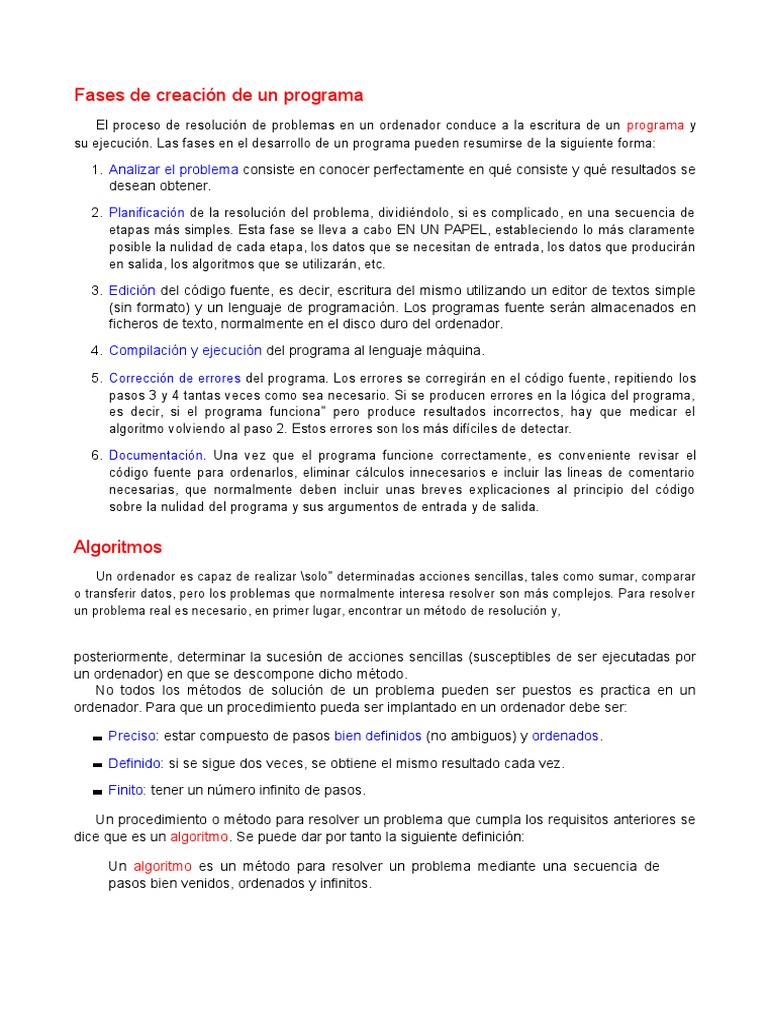 Fases de creación de un programa

El proceso de resolución de problemas en un ordenador conduce a la escritura de un programa y su ejecución. Las fases en el desarrollo de un programa pueden resumirse de la siguiente forma:

1. Analizar el problema consiste en conocer perfectamente en qué consiste y qué resultados se desean obtener.

2. Planificación de la resolución del problema, dividiéndolo, si es complicado, en una secuencia de etapas más simples. Esta fase se lleva a cabo EN UN PAPEL, estableciendo lo más claramente posible la nulidad de cada etapa, los datos que se necesitan de entrada, los datos que producirán en salida, los algoritmos que se utilizarán, etc.

3. Edición del código fuente, es decir, escritura del mismo utilizando un editor de textos simple (sin formato) y un lenguaje de programación. Los programas fuente serán almacenados en ficheros de texto, normalmente en el disco duro del ordenador.

4. Compilación y ejecución del programa al lenguaje máquina.

5. Corrección de errores del programa. Los errores se corregirán en el código fuente, repitiendo los pasos 3 y 4 tantas veces como sea necesario. Si se producen errores en la lógica del programa, es decir, si el programa funciona" pero produce resultados incorrectos, hay que medicar el algoritmo volviendo al paso 2. Estos errores son los más difíciles de detectar.

6. Documentación. Una vez que el programa funcione correctamente, es conveniente revisar el código fuente para ordenarlos, eliminar cálculos innecesarios e incluir las lineas de comentario necesarias, que normalmente deben incluir unas breves explicaciones al principio del código sobre la nulidad del programa y sus argumentos de entrada y de salida.

Algoritmos

Un ordenador es capaz de realizar \solo" determinadas acciones sencillas, tales como sumar, comparar o transferir datos, pero los problemas que normalmente interesa resolver son más complejos. Para resolver un problema real es necesario, en primer lugar, encontrar un método de resolución y,

posteriormente, determinar la sucesión de acciones sencillas (susceptibles de ser ejecutadas por un ordenador) en que se descompone dicho método.
No todos los métodos de solución de un problema pueden ser puestos es practica en un ordenador. Para que un procedimiento pueda ser implantado en un ordenador debe ser:

- Preciso: estar compuesto de pasos bien definidos (no ambiguos) y ordenados.

- Definido: si se sigue dos veces, se obtiene el mismo resultado cada vez.

- Finito: tener un número infinito de pasos.

Un procedimiento o método para resolver un problema que cumpla los requisitos anteriores se dice que es un algoritmo. Se puede dar por tanto la siguiente definición:

Un algoritmo es un método para resolver un problema mediante una secuencia de pasos bien venidos, ordenados y infinitos.